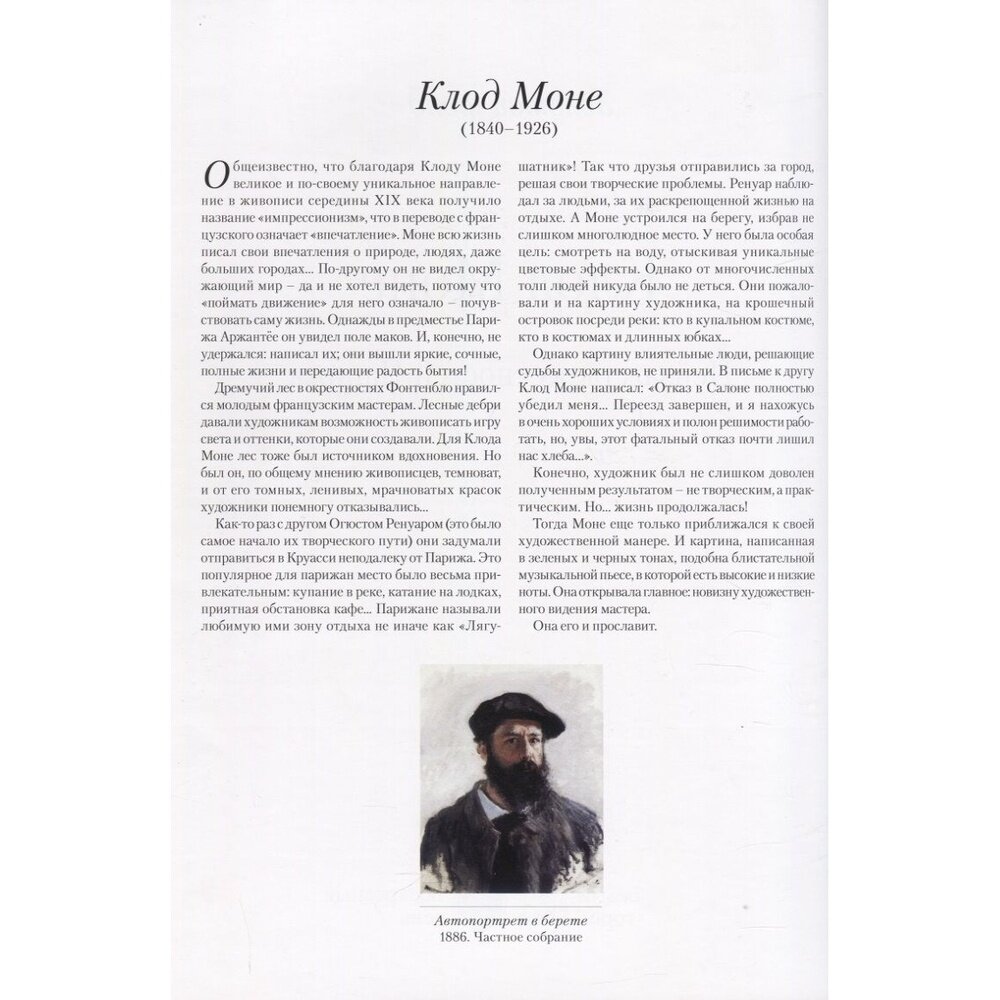 Клод Моне
(1840–1926)

Общеизвестно, что благодаря Клоду Моне великое и по-своему уникальное направление в живописи середины XIX века получило название «импрессионизм», что в переводе с французского означает «впечатление». Моне всю жизнь писал свои впечатления о природе, людях, даже больших городах... По-другому он не видел окружающий мир – да и не хотел видеть, потому что «поймать движение» для него означало – почувствовать саму жизнь. Однажды в предместье Парижа Аржантёе он увидел поле маков. И, конечно, не удержался: написал их; они вышли яркие, сочные, полные жизни и передающие радость бытия!

Дремучий лес в окрестностях Фонтенбло нравился молодым французским мастерам. Лесные дебри давали художникам возможность живописать игру света и оттенки, которые они создавали. Для Клода Моне лес тоже был источником вдохновения. Но был он, по общему мнению живописцев, темноват, и от его томных, ленивых, мрачноватых красок художники понемногу отказывались...

Как-то раз с другом Огюстом Ренуаром (это было самое начало их творческого пути) они задумали отправиться в Круасси неподалеку от Парижа. Это популярное для парижан место было весьма привлекательным: купание в реке, катание на лодках, приятная обстановка кафе... Парижане называли любимую ими зону отдыха не иначе как «Лягушатник»! Так что друзья отправились за город, решая свои творческие проблемы. Ренуар наблюдал за людьми, за их раскрепощенной жизнью на отдыхе. А Моне устроился на берегу, избрав не слишком многолюдное место. У него была особая цель: смотреть на воду, отыскивая уникальные цветовые эффекты. Однако от многочисленных толп людей никуда было не деться. Они пожаловали и на картину художника, на крошечный островок посреди реки: кто в купальном костюме, кто в костюмах и длинных юбках...

Однако картину влиятельные люди, решающие судьбы художников, не приняли. В письме к другу Клод Моне написал: «Отказ в Салоне полностью убедил меня... Переезд завершен, и я нахожусь в очень хороших условиях и полон решимости работать, но, увы, этот фатальный отказ почти лишил нас хлеба...».

Конечно, художник был не слишком доволен полученным результатом – не творческим, а практическим. Но... жизнь продолжалась!

Тогда Моне еще только приближался к своей художественной манере. И картина, написанная в зеленых и черных тонах, подобна блистательной музыкальной пьесе, в которой есть высокие и низкие ноты. Она открывала главное: новизну художественного видения мастера.

Она его и прославит.

Автопортрет в берете
1886. Частное собрание